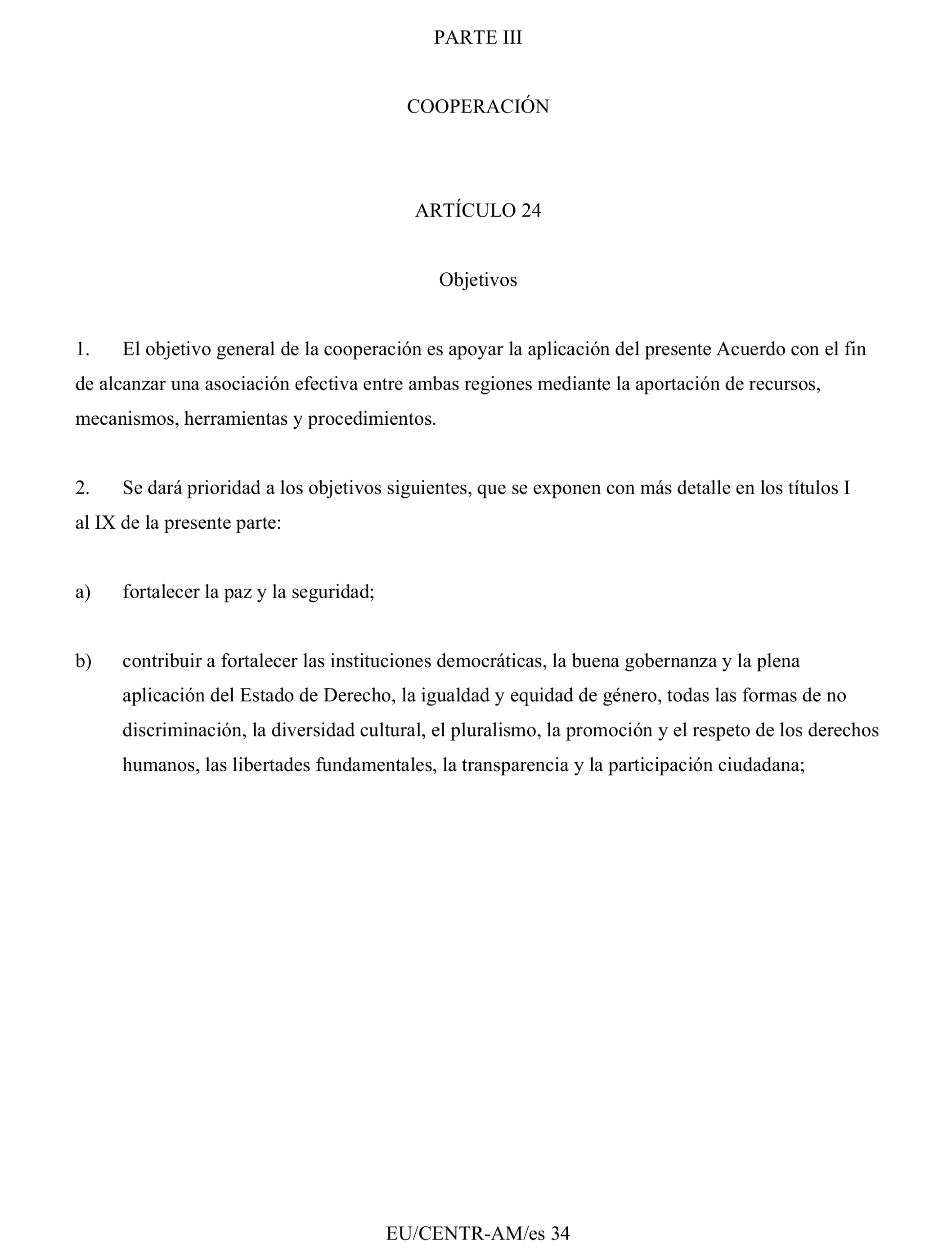 PARTE III

COOPERACIÓN

ARTÍCULO 24

Objetivos

1. El objetivo general de la cooperación es apoyar la aplicación del presente Acuerdo con el fin de alcanzar una asociación efectiva entre ambas regiones mediante la aportación de recursos, mecanismos, herramientas y procedimientos.

2. Se dará prioridad a los objetivos siguientes, que se exponen con más detalle en los títulos I al IX de la presente parte:

a) fortalecer la paz y la seguridad;

b) contribuir a fortalecer las instituciones democráticas, la buena gobernanza y la plena aplicación del Estado de Derecho, la igualdad y equidad de género, todas las formas de no discriminación, la diversidad cultural, el pluralismo, la promoción y el respeto de los derechos humanos, las libertades fundamentales, la transparencia y la participación ciudadana;

EU/CENTR-AM/es 34